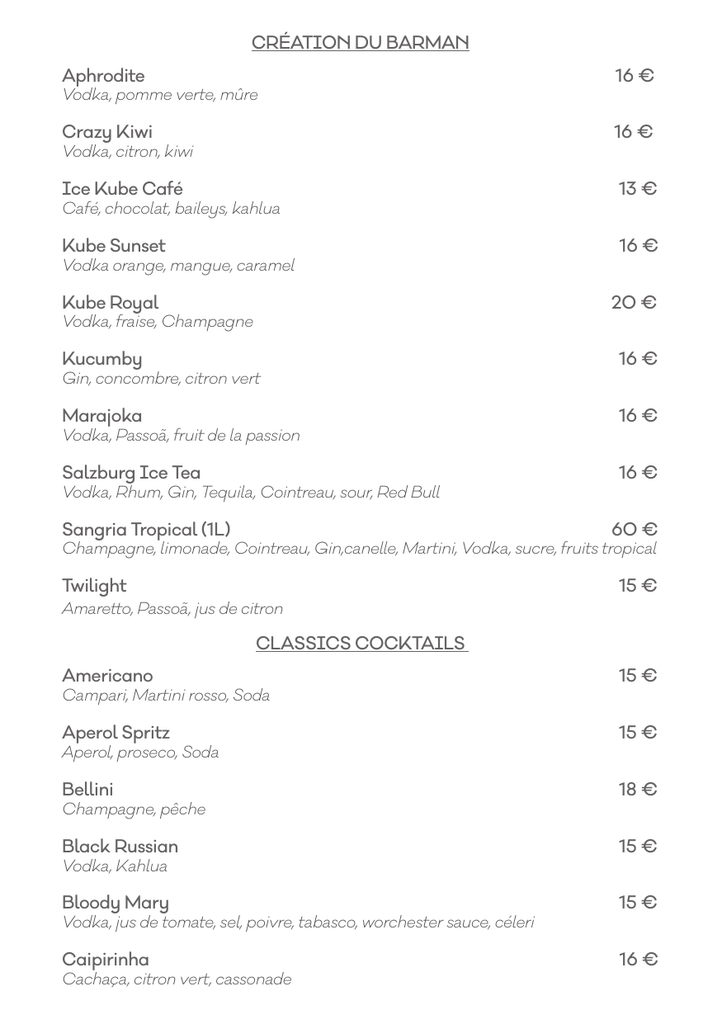 CRÉATION DU BARMAN

Aphrodite 16 €
Vodka, pomme verte, mûre

Crazy Kiwi 16 €
Vodka, citron, kiwi

Ice Kube Café 13 €
Café, chocolat, baileys, kahlua

Kube Sunset 16 €
Vodka orange, mangue, caramel

Kube Royal 20 €
Vodka, fraise, Champagne

Kucumby 16 €
Gin, concombre, citron vert

Marajoka 16 €
Vodka, Passoã, fruit de la passion

Salzburg Ice Tea 16 €
Vodka, Rhum, Gin, Tequila, Cointreau, sour, Red Bull

Sangria Tropical (1L) 60 €
Champagne, limonade, Cointreau, Gin,canelle, Martini, Vodka, sucre, fruits tropical

Twilight 15 €
Amaretto, Passoã, jus de citron

CLASSICS COCKTAILS

Americano 15 €
Campari, Martini rosso, Soda

Aperol Spritz 15 €
Aperol, proseco, Soda

Bellini 18 €
Champagne, pêche

Black Russian 15 €
Vodka, Kahlua

Bloody Mary 15 €
Vodka, jus de tomate, sel, poivre, tabasco, worchester sauce, céleri

Caipirinha 16 €
Cachaça, citron vert, cassonade